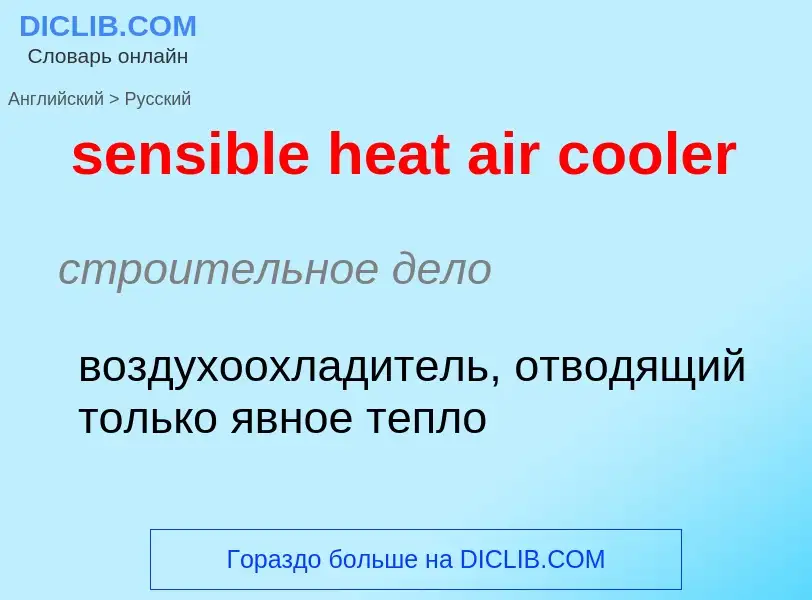 DICLIB.COM
Словарь онлайн

Английский > Русский

sensible heat air cooler

строительное дело

воздухоохладитель, отводящий только явное тепло

Гораздо больше на DICLIB.COM